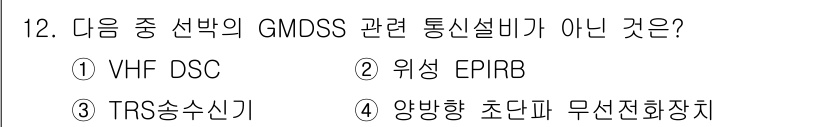 12. 다음 중 선박의 GMDSS 관련 통신설비가 아닌 것은?

① VHF DSC
② 위성 EPIRB
③ TRS송수신기
④ 양방향 초단파 무선전화장치